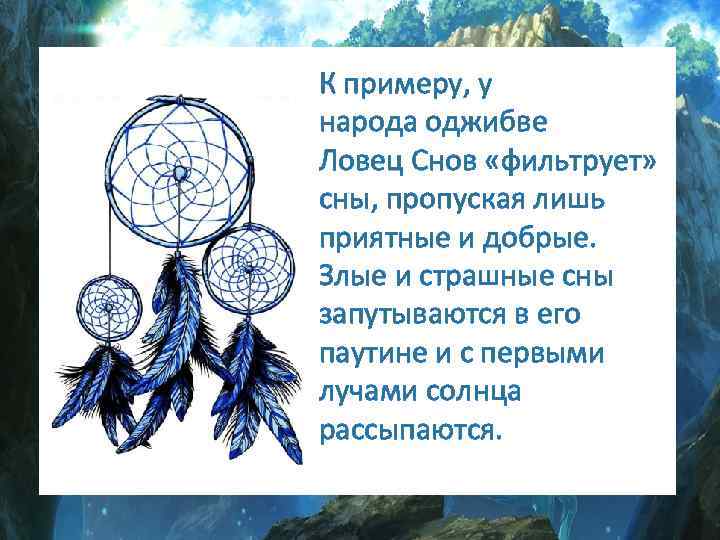 К примеру, у народа оджибве Ловец Снов «фильтрует» сны, пропуская лишь приятные и добрые. Злые и страшные сны запутываются в его паутине и с первыми лучами солнца рассыпаются.